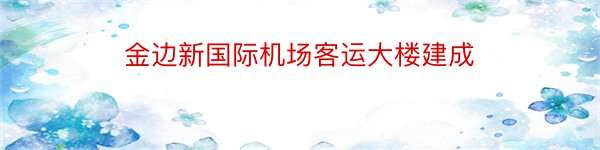 金边新国际机场客运大楼建成